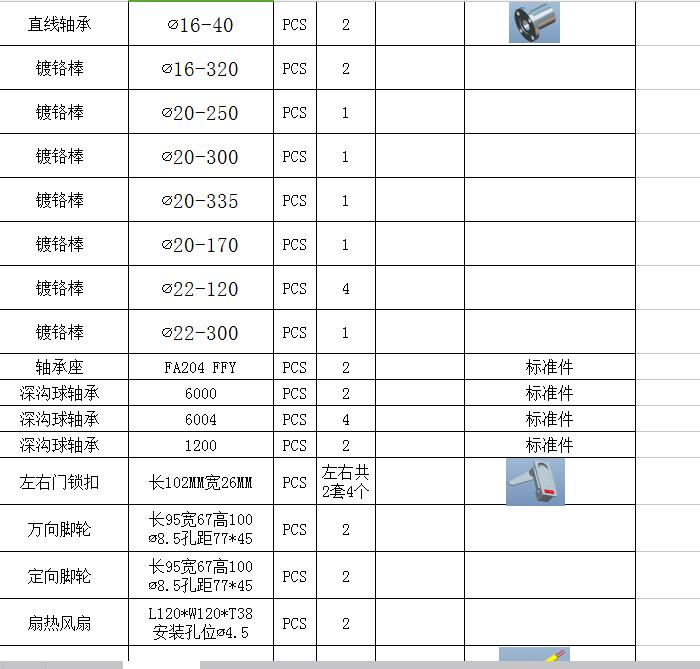 | | | | | | |
|---|---|---|---|---|---|
| 直线轴承 | ⌀16-40 | PCS | 2 | | |
| 镀铬棒 | ⌀16-320 | PCS | 2 | | |
| 镀铬棒 | ⌀20-250 | PCS | 1 | | |
| 镀铬棒 | ⌀20-300 | PCS | 1 | | |
| 镀铬棒 | ⌀20-335 | PCS | 1 | | |
| 镀铬棒 | ⌀20-170 | PCS | 1 | | |
| 镀铬棒 | ⌀22-120 | PCS | 4 | | |
| 镀铬棒 | ⌀22-300 | PCS | 1 | | |
| 轴承座 | FA204 FFY | PCS | 2 | | 标准件 |
| 深沟球轴承 | 6000 | PCS | 2 | | 标准件 |
| 深沟球轴承 | 6004 | PCS | 4 | | 标准件 |
| 深沟球轴承 | 1200 | PCS | 2 | | 标准件 |
| 左右门锁扣 | 长102MM宽26MM | PCS | 左右共2套4个 | | |
| 万向脚轮 | 长95宽67高100 ⌀8.5孔距77*45 | PCS | 2 | | |
| 定向脚轮 | 长95宽67高100 ⌀8.5孔距77*45 | PCS | 2 | | |
| 扇热风扇 | L120*W120*T38 安装孔位⌀4.5 | PCS | 2 | | |